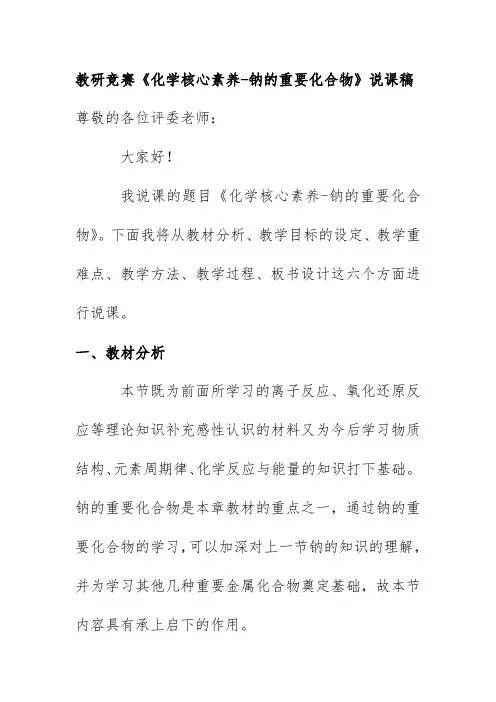 教研竞赛《化学核心素养-钠的重要化合物》说课稿

尊敬的各位评委老师：

大家好！

我说课的题目《化学核心素养-钠的重要化合物》。下面我将从教材分析、教学目标的设定、教学重难点、教学方法、教学过程、板书设计这六个方面进行说课。

一、教材分析

本节既为前面所学习的离子反应、氧化还原反应等理论知识补充感性认识的材料又为今后学习物质结构、元素周期律、化学反应与能量的知识打下基础。钠的重要化合物是本章教材的重点之一，通过钠的重要化合物的学习，可以加深对上一节钠的知识的理解，并为学习其他几种重要金属化合物奠定基础，故本节内容具有承上启下的作用。